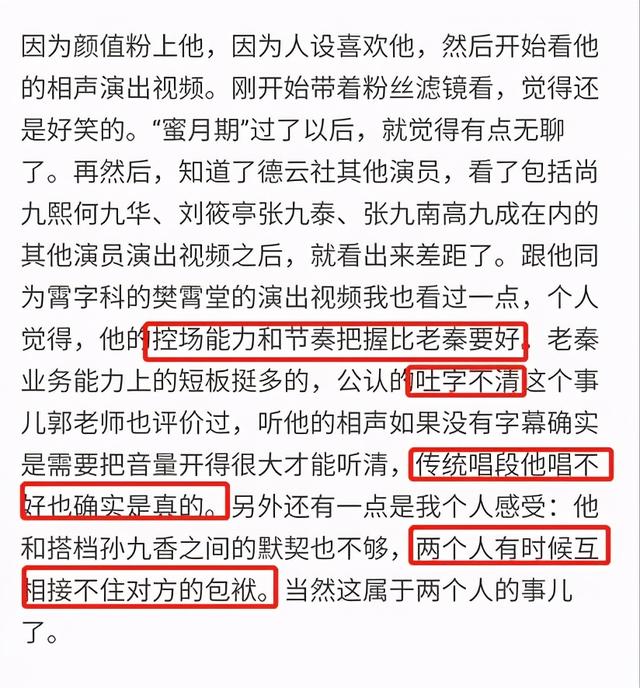 因为颜值粉上他，因为人设喜欢他，然后开始看他的相声演出视频。刚开始带着粉丝滤镜看，觉得还是好笑的。“蜜月期”过了以后，就觉得有点无聊了。再然后，知道了德云社其他演员，看了包括尚九熙何九华、刘筱亭张九泰、张九南高九成在内的其他演员演出视频之后，就看出来差距了。跟他同为霄字科的樊霄堂的演出视频我也看过一点，个人觉得，他的控场能力和节奏把握比老秦要好。老秦业务能力上的短板挺多的，公认的吐字不清这个事儿郭老师也评价过，听他的相声如果没有字幕确实是需要把音量开得很大才能听清，传统唱段他唱不好也确实是真的。另外还有一点是我个人感受：他和搭档孙九香之间的默契也不够，两个人有时候互相接不住对方的包袱。当然这属于两个人的事儿了。